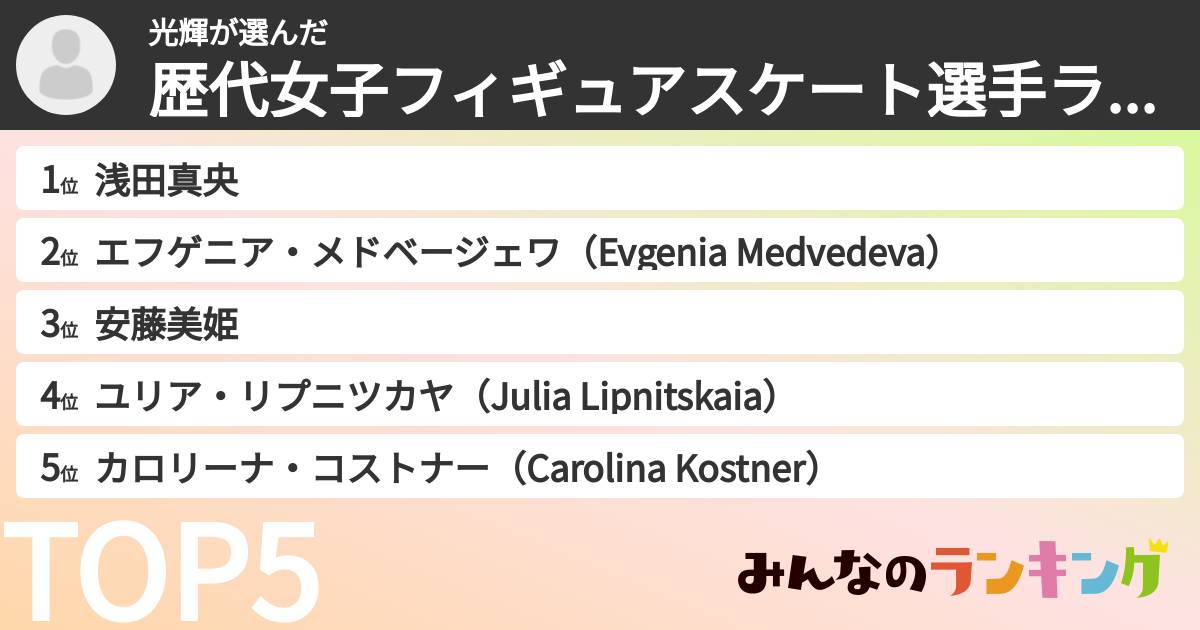 光輝が選んだ
歴代女子フィギュアスケート選手ラ...

1位 浅田真央

2位 エフゲニア・メドベージェワ（Evgenia Medvedeva）

3位 安藤美姫

4位 ユリア・リプニツカヤ（Julia Lipnitskaia）

5位 カロリーナ・コストナー（Carolina Kostner）

TOP5

みんなのランキング